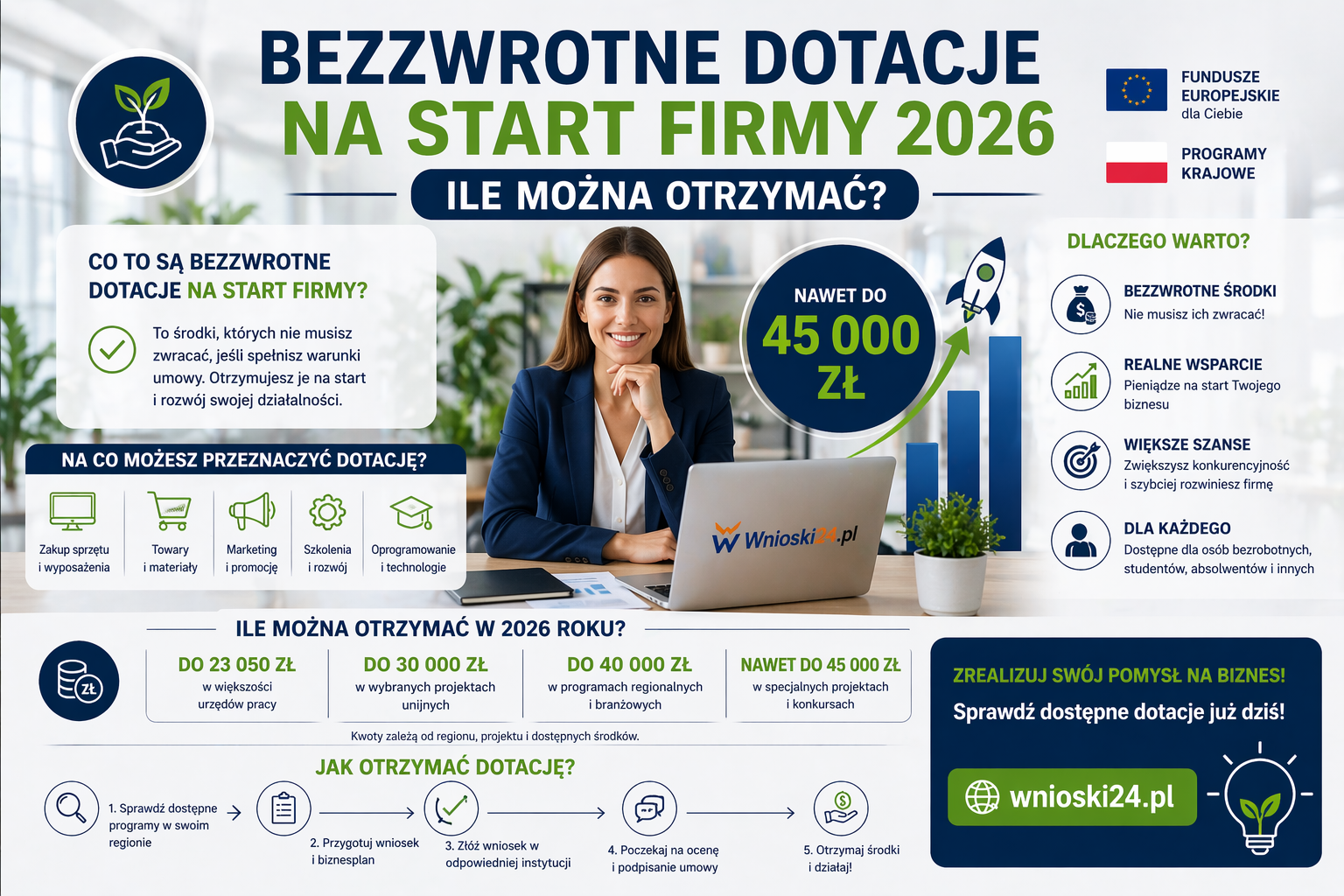 BEZZWROTNE DOTACJE
NA START FIRMY 2026

ILE MOŻNA OTRZYMAĆ?

FUNDUSZE
EUROPEJSKIE
dla Ciebie

PROGRAMY
KRAJOWE

CO TO SĄ BEZZWROTNE DOTACJE NA START FIRMY?

To środki, których nie musisz zwracać, jeśli spełnisz warunki umowy. Otrzymujesz je na start i rozwój swojej działalności.

NA CO MOŻESZ PRZEZNACZYĆ DOTACJĘ?

Zakup sprzętu
i wyposażenia

Towary
i materiały

Marketing
i promocję

Szkolenia
i rozwój

Oprogramowanie
i technologie

NAWET DO
45 000
ZŁ

Wnioski24.pl

DLACZEGO WARTO?

BEZZWROTNE ŚRODKI
Nie musisz ich zwracać!

REALNE WSPARCIE
Pieniądze na start Twojego biznesu

WIĘKSZE SZANSE
Zwiększysz konkurencyjność i szybciej rozwiniesz firmę

DLA KAŻDEGO
Dostępne dla osób bezrobotnych, studentów, absolwentów i innych

ILE MOŻNA OTRZYMAĆ W 2026 ROKU?

DO 23 050 ZŁ
w większości urzędów pracy

DO 30 000 ZŁ
w wybranych projektach unijnych

DO 40 000 ZŁ
w programach regionalnych i branżowych

NAWET DO 45 000 ZŁ
w specjalnych projektach i konkursach

Kwoty zależą od regionu, projektu i dostępnych środków.

JAK OTRZYMAĆ DOTACJĘ?

1. Sprawdź dostępne programy w swoim regionie

2. Przygotuj wniosek i biznesplan

3. Złóż wniosek w odpowiedniej instytucji

4. Poczekaj na ocenę i podpisanie umowy

5. Otrzymaj środki i działaj!

ZREALIZUJ SWÓJ POMYSŁ NA BIZNES!
Sprawdź dostępne dotacje już dziś!

wnioski24.pl